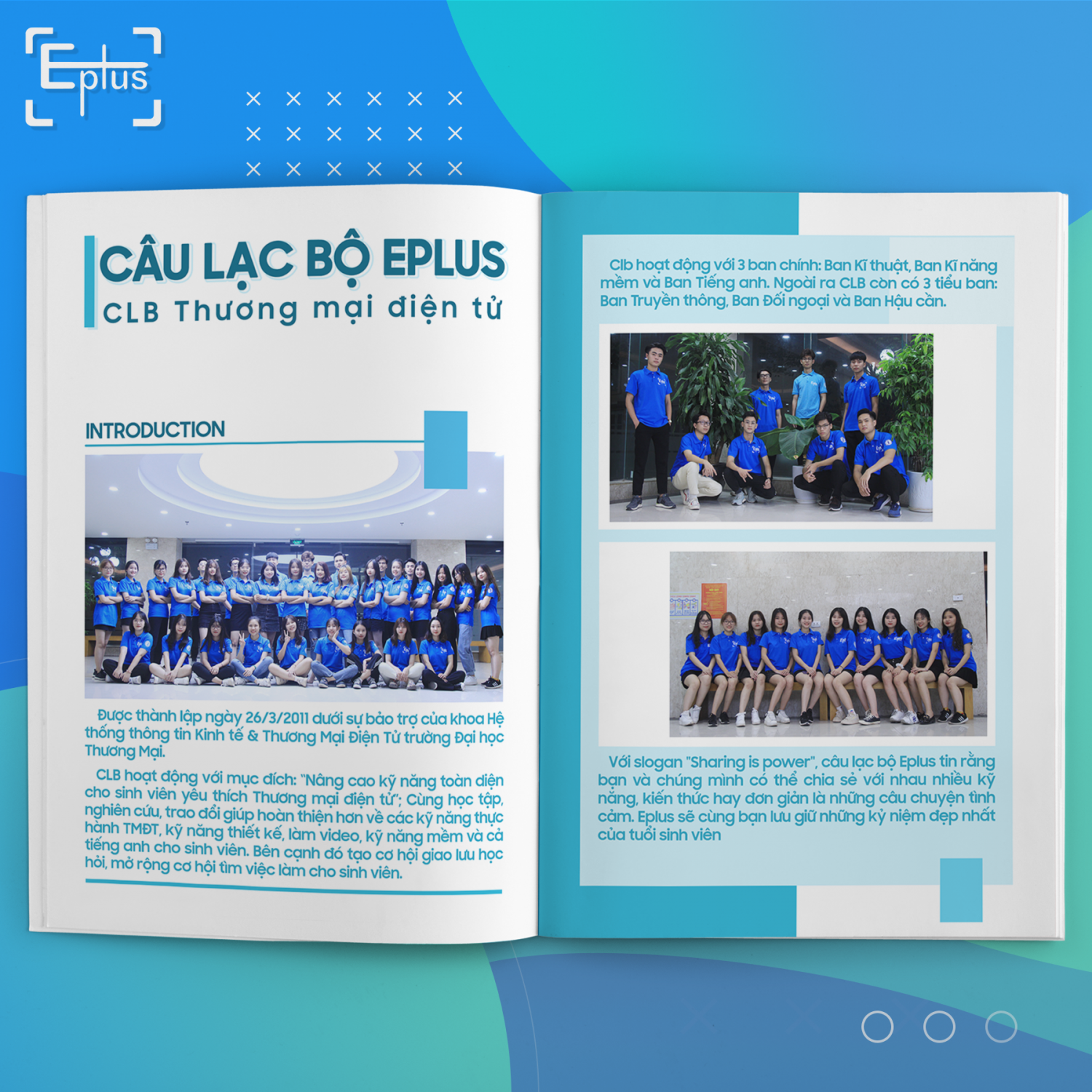 Eplus

CÂU LẠC BỘ EPLUS
CLB Thương mại điện tử

INTRODUCTION

Được thành lập ngày 26/3/2011 dưới sự bảo trợ của khoa Hệ thống thông tin Kinh tế & Thương Mại Điện Tử trường Đại học Thương Mại.

CLB hoạt động với mục đích: "Nâng cao kỹ năng toàn diện cho sinh viên yêu thích Thương mại điện tử"; Cùng học tập, nghiên cứu, trao đổi giúp hoàn thiện hơn về các kỹ năng thực hành TMĐT, kỹ năng thiết kế, làm video, kỹ năng mềm và cả tiếng anh cho sinh viên. Bên cạnh đó tạo cơ hội giao lưu học hỏi, mở rộng cơ hội tìm việc làm cho sinh viên.

Clb hoạt động với 3 ban chính: Ban Kĩ thuật, Ban Kĩ năng mềm và Ban Tiếng anh. Ngoài ra CLB còn có 3 tiểu ban: Ban Truyền thông, Ban Đối ngoại và Ban Hậu cần.

Với slogan "Sharing is power", câu lạc bộ Eplus tin rằng bạn và chúng mình có thể chia sẻ với nhau nhiều kỹ năng, kiến thức hay đơn giản là những câu chuyện tình cảm. Eplus sẽ cùng bạn lưu giữ những kỷ niệm đẹp nhất của tuổi sinh viên